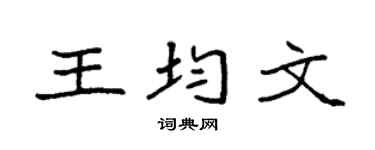 王均文

词典网